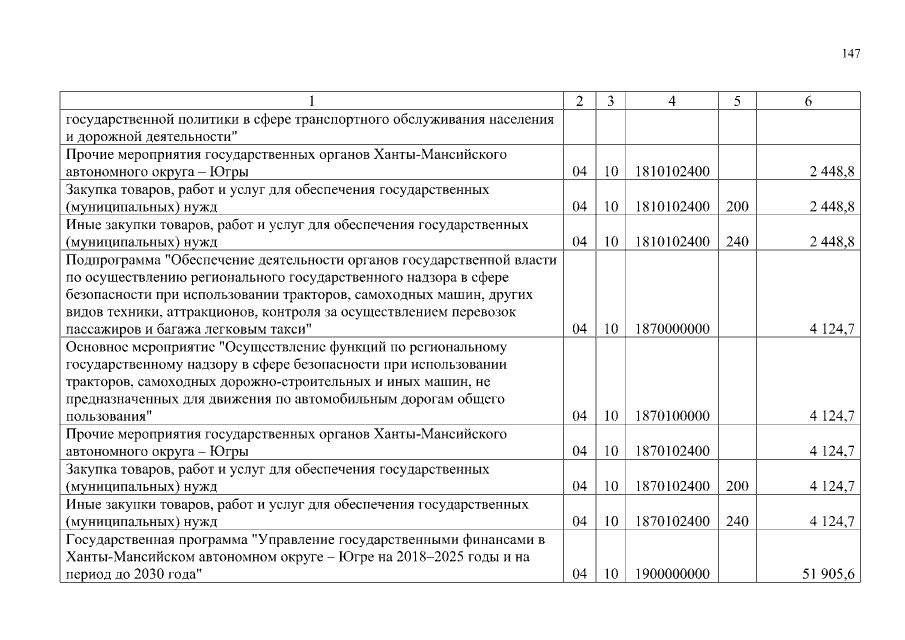 147

| 1 | 2 | 3 | 4 | 5 | 6 |
|---|---|---|---|---|---|
| государственной политики в сфере транспортного обслуживания населения и дорожной деятельности" | | | | | |
| Прочие мероприятия государственных органов Ханты-Мансийского автономного округа – Югры | 04 | 10 | 1810102400 | | 2 448,8 |
| Закупка товаров, работ и услуг для обеспечения государственных (муниципальных) нужд | 04 | 10 | 1810102400 | 200 | 2 448,8 |
| Иные закупки товаров, работ и услуг для обеспечения государственных (муниципальных) нужд | 04 | 10 | 1810102400 | 240 | 2 448,8 |
| Подпрограмма "Обеспечение деятельности органов государственной власти по осуществлению регионального государственного надзора в сфере безопасности при использовании тракторов, самоходных машин, других видов техники, аттракционов, контроля за осуществлением перевозок пассажиров и багажа легковым такси" | 04 | 10 | 1870000000 | | 4 124,7 |
| Основное мероприятие "Осуществление функций по региональному государственному надзору в сфере безопасности при использовании тракторов, самоходных дорожно-строительных и иных машин, не предназначенных для движения по автомобильным дорогам общего пользования" | 04 | 10 | 1870100000 | | 4 124,7 |
| Прочие мероприятия государственных органов Ханты-Мансийского автономного округа – Югры | 04 | 10 | 1870102400 | | 4 124,7 |
| Закупка товаров, работ и услуг для обеспечения государственных (муниципальных) нужд | 04 | 10 | 1870102400 | 200 | 4 124,7 |
| Иные закупки товаров, работ и услуг для обеспечения государственных (муниципальных) нужд | 04 | 10 | 1870102400 | 240 | 4 124,7 |
| Государственная программа "Управление государственными финансами в Ханты-Мансийском автономном округе – Югре на 2018–2025 годы и на период до 2030 года" | 04 | 10 | 1900000000 | | 51 905,6 |